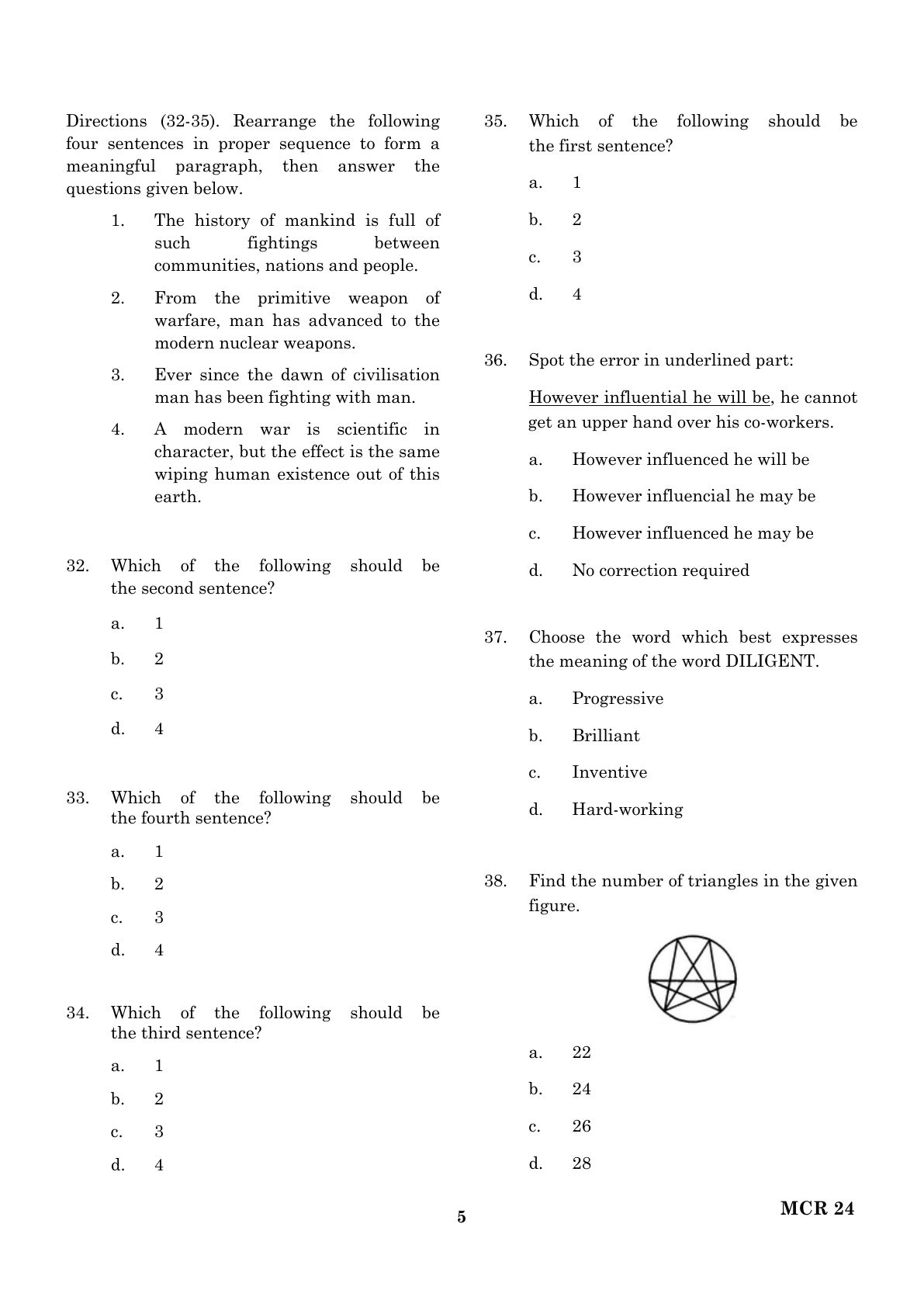 Directions (32-35). Rearrange the following four sentences in proper sequence to form a meaningful paragraph, then answer the questions given below.

1. The history of mankind is full of such fightings between communities, nations and people.

2. From the primitive weapon of warfare, man has advanced to the modern nuclear weapons.

3. Ever since the dawn of civilisation man has been fighting with man.

4. A modern war is scientific in character, but the effect is the same wiping human existence out of this earth.

32. Which of the following should be the second sentence?

a. 1

b. 2

c. 3

d. 4

33. Which of the following should be the fourth sentence?

a. 1

b. 2

c. 3

d. 4

34. Which of the following should be the third sentence?

a. 1

b. 2

c. 3

d. 4

35. Which of the following should be the first sentence?

a. 1

b. 2

c. 3

d. 4

36. Spot the error in underlined part:

However influential he will be, he cannot get an upper hand over his co-workers.

a. However influenced he will be

b. However influencial he may be

c. However influenced he may be

d. No correction required

37. Choose the word which best expresses the meaning of the word DILIGENT.

a. Progressive

b. Brilliant

c. Inventive

d. Hard-working

38. Find the number of triangles in the given figure.

a. 22

b. 24

c. 26

d. 28

5

MCR 24